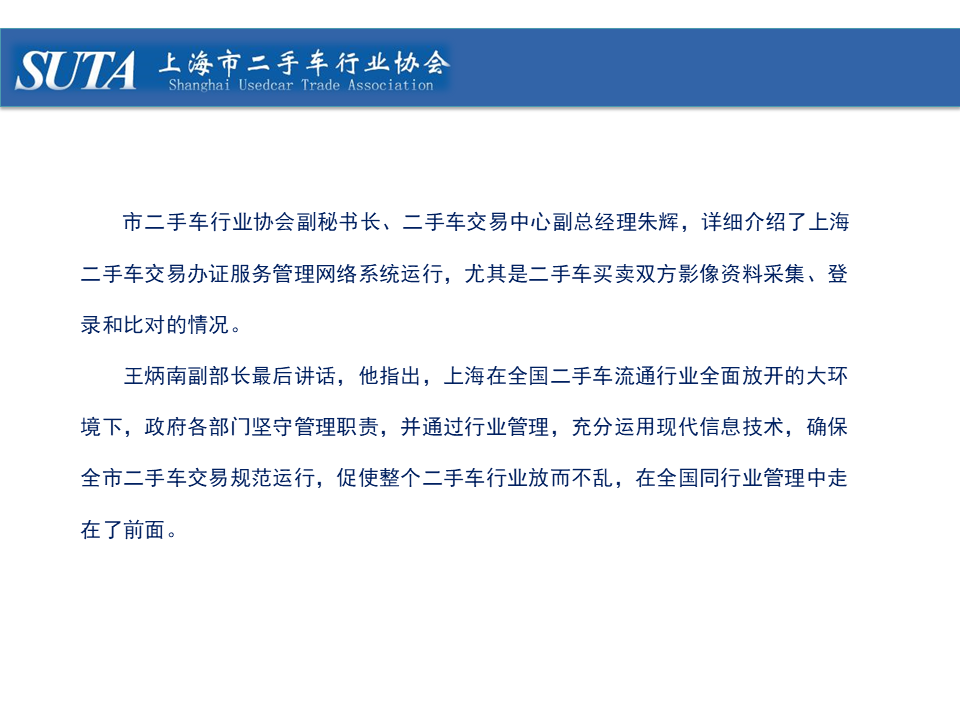 SUTA 上海市二手车行业协会
Shanghai Usedcar Trade Association

市二手车行业协会副秘书长、二手车交易中心副总经理朱辉，详细介绍了上海二手车交易办证服务管理网络系统运行，尤其是二手车买卖双方影像资料采集、登录和比对的情况。

王炳南副部长最后讲话，他指出，上海在全国二手车流通行业全面放开的大环境下，政府各部门坚守管理职责，并通过行业管理，充分运用现代信息技术，确保全市二手车交易规范运行，促使整个二手车行业放而不乱，在全国同行业管理中走在了前面。